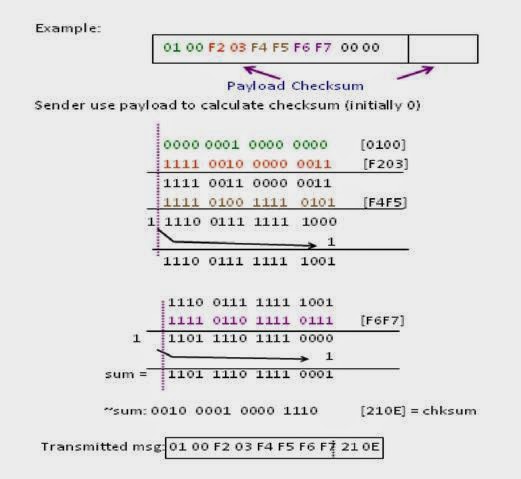 Example:

01 00 F2 03 F4 F5 F6 F7 00 00

Payload Checksum

Sender use payload to calculate checksum (initially 0)

0000 0001 0000 0000 [0100]
1111 0010 0000 0011 [F203]
1111 0011 0000 0011
1111 0100 1111 0101 [F4F5]
1 1110 0111 1111 1000
1
1110 0111 1111 1001

1110 0111 1111 1001
1111 0110 1111 0111 [F6F7]
1 1101 1110 1111 0000
1
sum = 1101 1110 1111 0001

~sum: 0010 0001 0000 1110 [210E] = chksum

Transmitted msg: 01 00 F2 03 F4 F5 F6 F7 21 0E